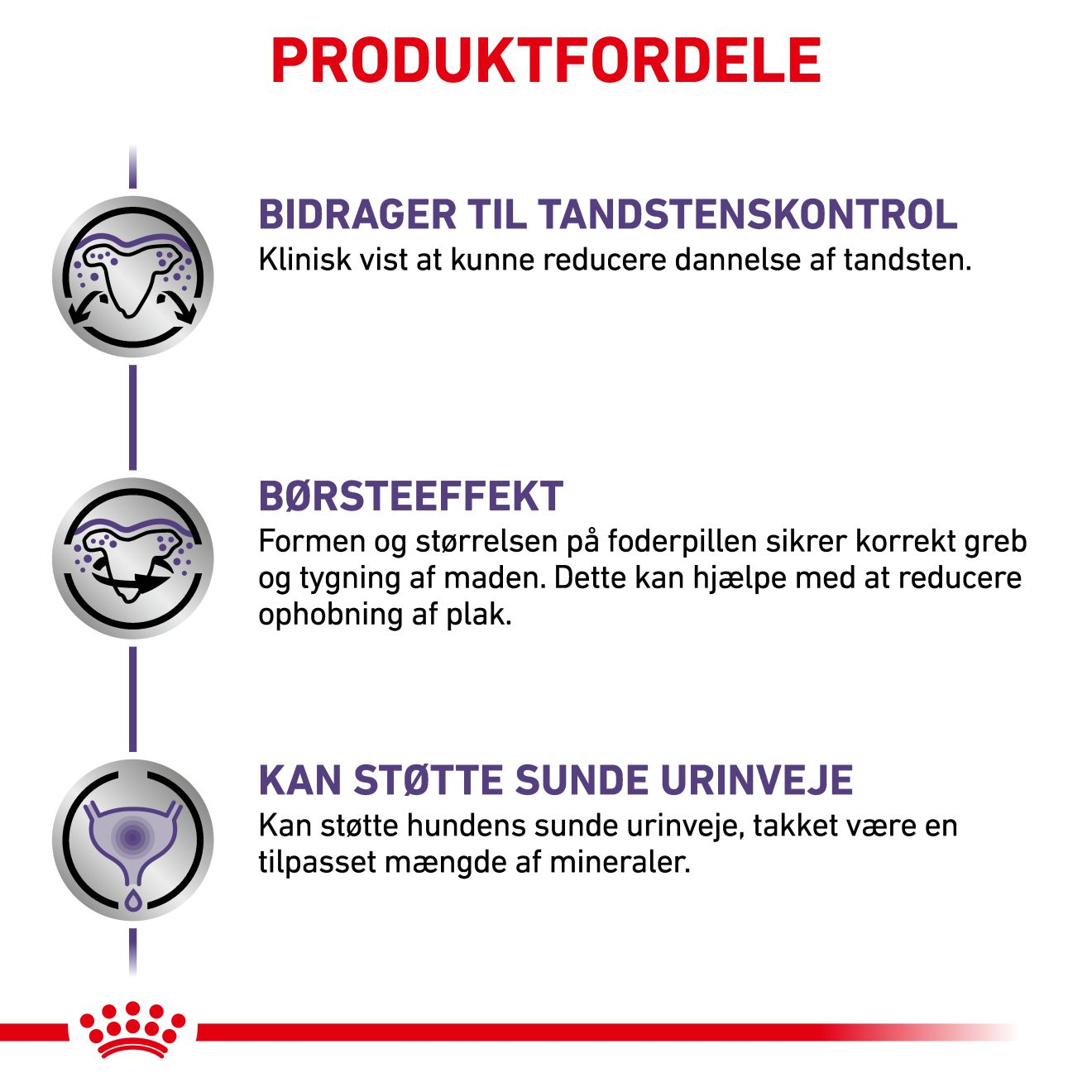 PRODUKTFORDELE

BIDRAGER TIL TANDSTENSKONTROL
Klinisk vist at kunne reducere dannelse af tandsten.

BØRSTEEFFEKT
Formen og størrelsen på foderpillen sikrer korrekt greb og tygning af maden. Dette kan hjælpe med at reducere ophobning af plak.

KAN STØTTE SUNDE URINVEJE
Kan støtte hundens sunde urinveje, takket være en tilpasset mængde af mineraler.